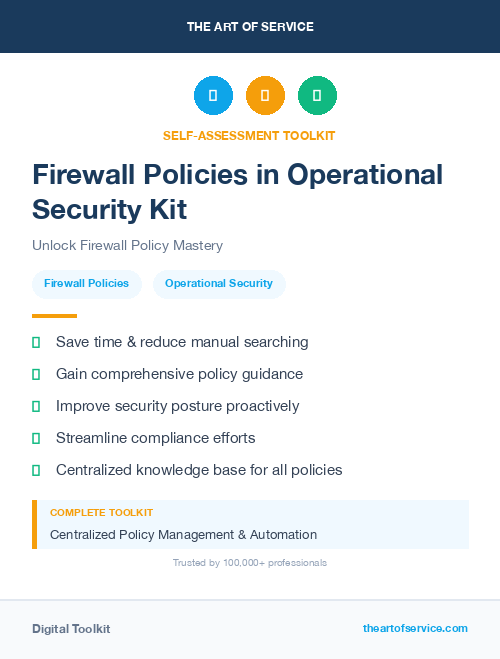 THE ART OF SERVICE

SELF-ASSESSMENT TOOLKIT

Firewall Policies in Operational Security Kit

Unlock Firewall Policy Mastery

Firewall Policies

Operational Security

Save time & reduce manual searching

Gain comprehensive policy guidance

Improve security posture proactively

Streamline compliance efforts

Centralized knowledge base for all policies

COMPLETE TOOLKIT

Centralized Policy Management & Automation

Trusted by 100,000+ professionals

Digital Toolkit

theartofservice.com